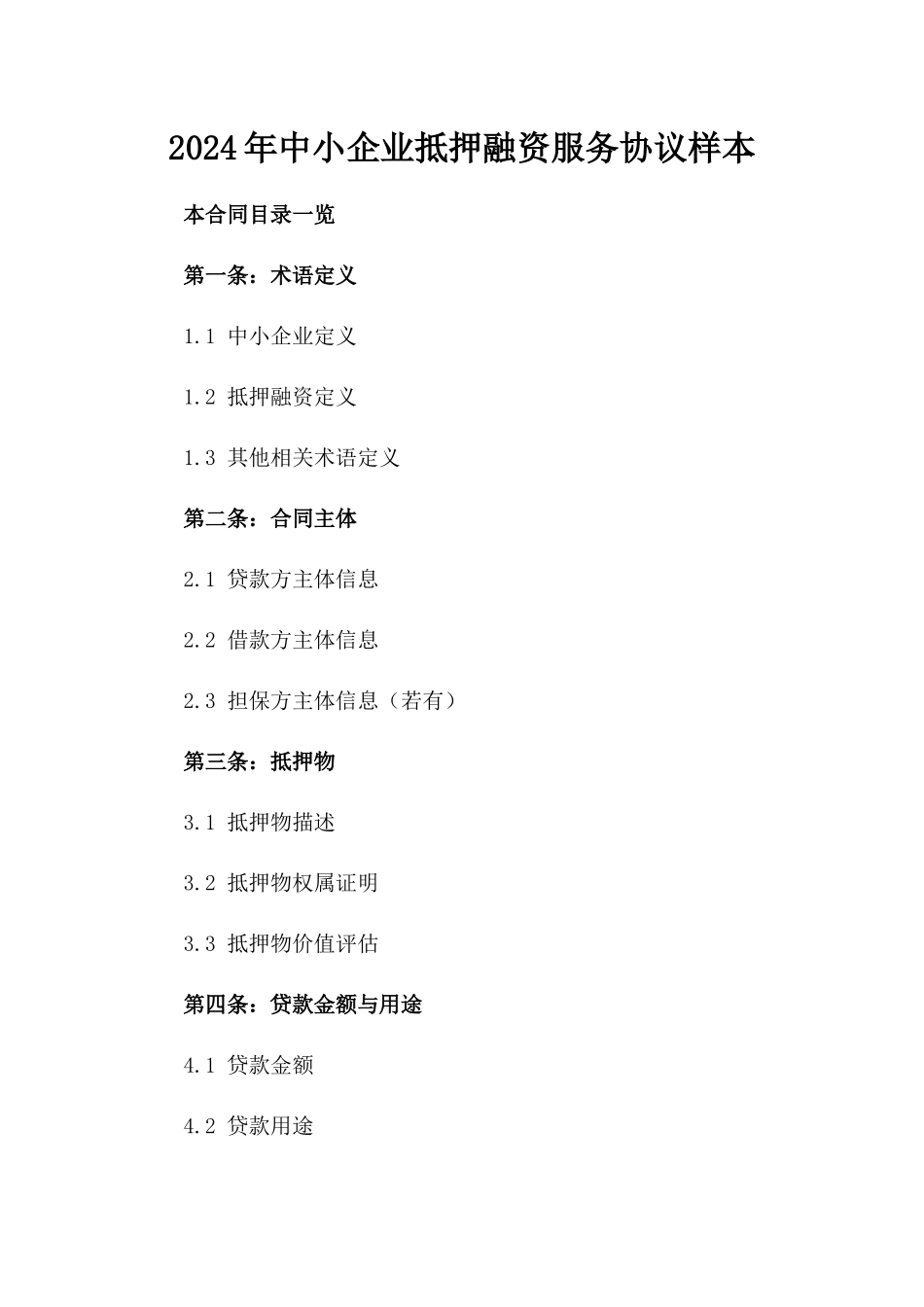 2024年中小企业抵押融资服务协议样本

本合同目录一览

第一条：术语定义

1.1 中小企业定义

1.2 抵押融资定义

1.3 其他相关术语定义

第二条：合同主体

2.1 贷款方主体信息

2.2 借款方主体信息

2.3 担保方主体信息（若有）

第三条：抵押物

3.1 抵押物描述

3.2 抵押物权属证明

3.3 抵押物价值评估

第四条：贷款金额与用途

4.1 贷款金额

4.2 贷款用途